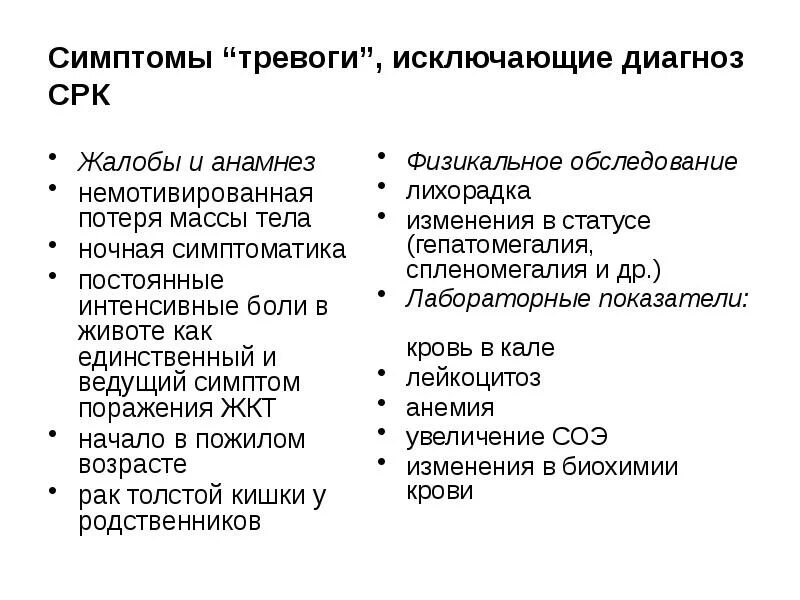 Симптомы “тревоги”, исключающие диагноз СРК

• Жалобы и анамнез
• немотивированная потеря массы тела
• ночная симптоматика
• постоянные интенсивные боли в животе как единственный и ведущий симптом поражения ЖКТ
• начало в пожилом возрасте
• рак толстой кишки у родственников

• Физикальное обследование
• лихорадка
• изменения в статусе (гепатомегалия, спленомегалия и др.)
• Лабораторные показатели:

кровь в кале
• лейкоцитоз
• анемия
• увеличение СОЭ
• изменения в биохимии крови